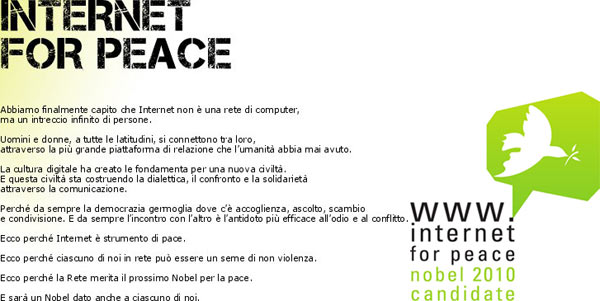 INTERNET FOR PEACE

Abbiamo finalmente capito che Internet non è una rete di computer, ma un intreccio infinito di persone.

Uomini e donne, a tutte le latitudini, si connettono tra loro, attraverso la più grande piattaforma di relazione che l'umanità abbia mai avuto.

La cultura digitale ha creato le fondamenta per una nuova civiltà. E questa civiltà sta costruendo la dialettica, il confronto e la solidarietà attraverso la comunicazione.

Perché da sempre la democrazia germoglia dove c'è accoglienza, ascolto, scambio e condivisione. E da sempre l'incontro con l'altro è l'antidoto più efficace all'odio e al conflitto.

Ecco perché Internet è strumento di pace.

Ecco perché ciascuno di noi in rete può essere un seme di non violenza.

Ecco perché la Rete merita il prossimo Nobel per la pace.

E sarà un Nobel dato anche a ciascuno di noi.

www. internet for peace nobel 2010 candidate